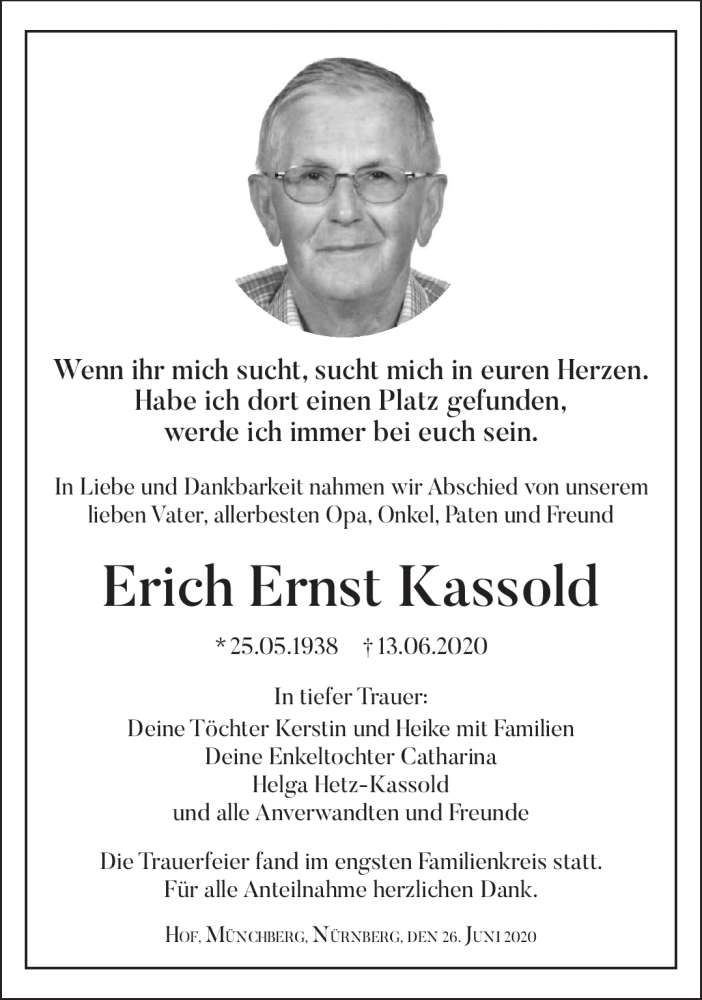 Wenn ihr mich sucht, sucht mich in euren Herzen.
Habe ich dort einen Platz gefunden,
werde ich immer bei euch sein.

In Liebe und Dankbarkeit nahmen wir Abschied von unserem lieben Vater, allerbesten Opa, Onkel, Paten und Freund

Erich Ernst Kassold

* 25.05.1938 † 13.06.2020

In tiefer Trauer:
Deine Töchter Kerstin und Heike mit Familien
Deine Enkeltochter Catharina
Helga Hetz-Kassold
und alle Anverwandten und Freunde

Die Trauerfeier fand im engsten Familienkreis statt.
Für alle Anteilnahme herzlichen Dank.

Hof, Münchberg, Nürnberg, den 26. Juni 2020